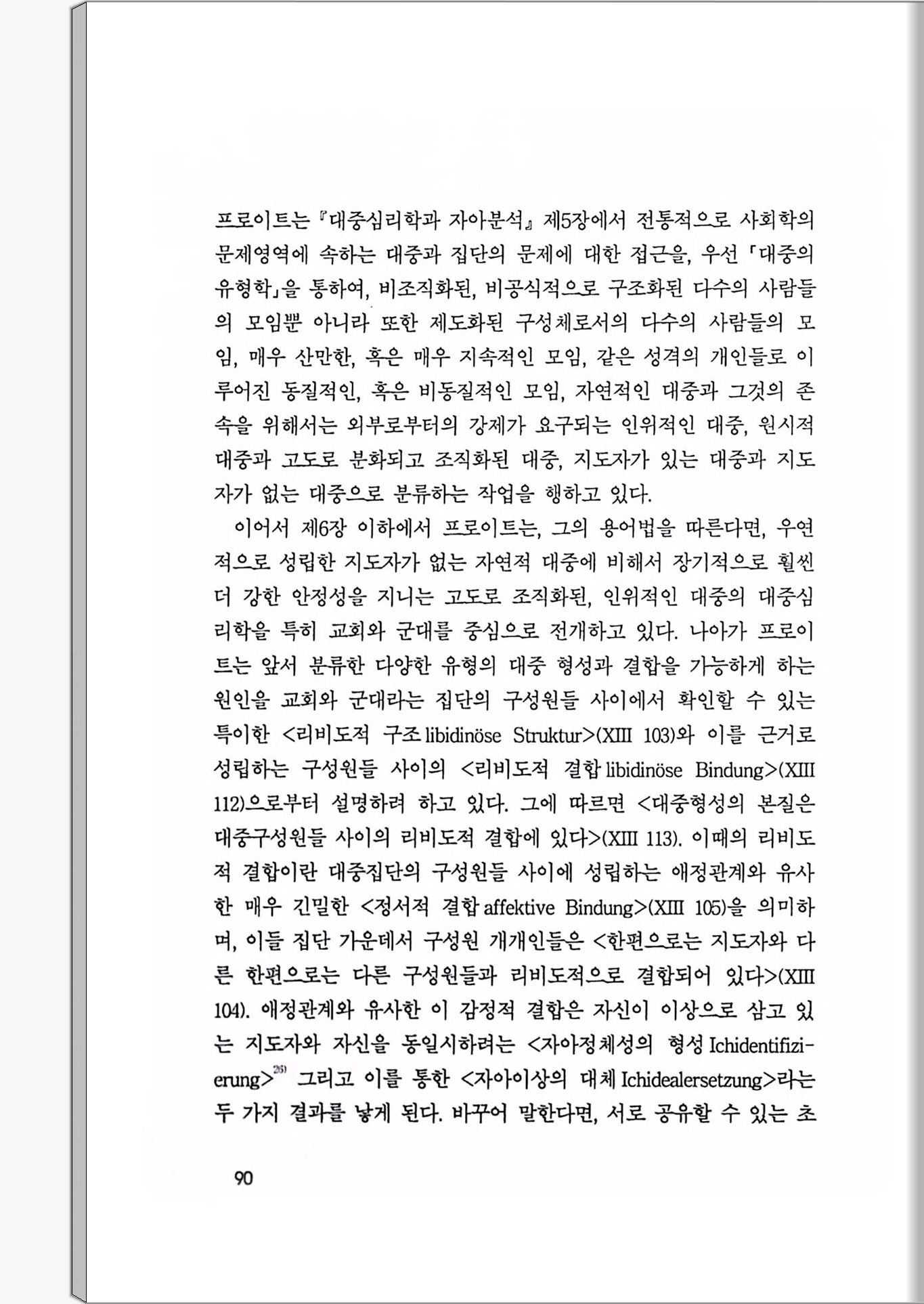 프로이트는 『대중심리학과 자아분석』 제5장에서 전통적으로 사회학의 문제영역에 속하는 대중과 집단의 문제에 대한 접근을, 우선 「대중의 유형학」을 통하여, 비조직화된, 비공식적으로 구조화된 다수의 사람들의 모임뿐 아니라 또한 제도화된 구성체로서의 다수의 사람들의 모임, 매우 산만한, 혹은 매우 지속적인 모임, 같은 성격의 개인들로 이루어진 동질적인, 혹은 비동질적인 모임, 자연적인 대중과 그것의 존속을 위해서는 외부로부터의 강제가 요구되는 인위적인 대중, 원시적 대중과 고도로 분화되고 조직화된 대중, 지도자가 있는 대중과 지도자가 없는 대중으로 분류하는 작업을 행하고 있다.

이어서 제6장 이하에서 프로이트는, 그의 용어법을 따른다면, 우연적으로 성립한 지도자가 없는 자연적 대중에 비해서 장기적으로 훨씬 더 강한 안정성을 지니는 고도로 조직화된, 인위적인 대중의 대중심리학을 특히 교회와 군대를 중심으로 전개하고 있다. 나아가 프로이트는 앞서 분류한 다양한 유형의 대중 형성과 결합을 가능하게 하는 원인을 교회와 군대라는 집단의 구성원들 사이에서 확인할 수 있는 특이한 <리비도적 구조 libidinöse Struktur>(XIII 103)와 이를 근거로 성립하는 구성원들 사이의 <리비도적 결합 libidinöse Bindung>(XIII 112)으로부터 설명하려 하고 있다. 그에 따르면 <대중형성의 본질은 대중구성원들 사이의 리비도적 결합에 있다>(XIII 113). 이때의 리비도적 결합이란 대중집단의 구성원들 사이에 성립하는 애정관계와 유사한 매우 긴밀한 <정서적 결합 affektive Bindung>(XIII 105)을 의미하며, 이들 집단 가운데서 구성원 개개인들은 <한편으로는 지도자와 다른 한편으로는 다른 구성원들과 리비도적으로 결합되어 있다>(XIII 104). 애정관계와 유사한 이 감정적 결합은 자신이 이상으로 삼고 있는 지도자와 자신을 동일시하려는 <자아정체성의 형성 Ichidentifizierung>$^{26)}$ 그리고 이를 통한 <자아이상의 대체 Ichidealersetzung>라는 두 가지 결과를 낳게 된다. 바꾸어 말한다면, 서로 공유할 수 있는 초

90